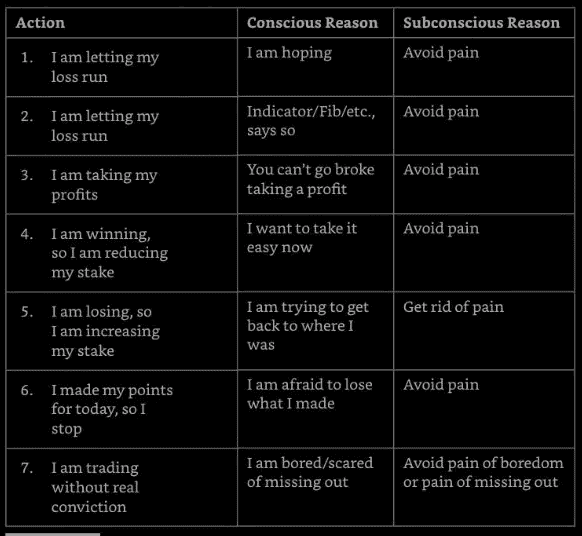 | Action | Conscious Reason | Subconscious Reason |
|---|---|---|
| 1. I am letting my loss run | I am hoping | Avoid pain |
| 2. I am letting my loss run | Indicator/Fib/etc., says so | Avoid pain |
| 3. I am taking my profits | You can't go broke taking a profit | Avoid pain |
| 4. I am winning, so I am reducing my stake | I want to take it easy now | Avoid pain |
| 5. I am losing, so I am increasing my stake | I am trying to get back to where I was | Get rid of pain |
| 6. I made my points for today, so I stop | I am afraid to lose what I made | Avoid pain |
| 7. I am trading without real conviction | I am bored/scared of missing out | Avoid pain of boredom or pain of missing out |